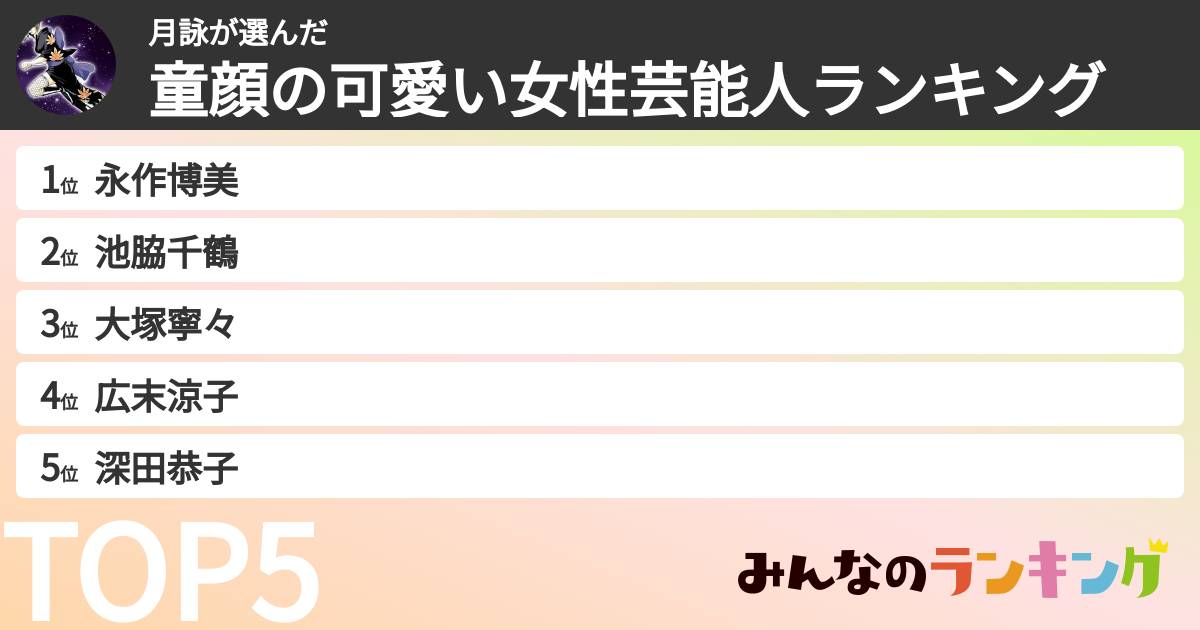 月詠が選んだ
童顔の可愛い女性芸能人ランキング

1位 永作博美
2位 池脇千鶴
3位 大塚寧々
4位 広末涼子
5位 深田恭子

TOP5

みんなのランキング